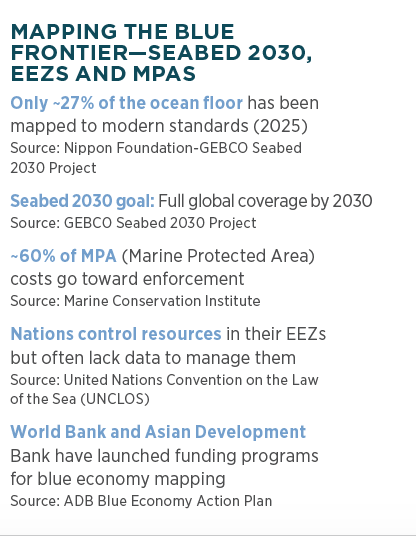 MAPPING THE BLUE FRONTIER—SEABED 2030, EEZS AND MPAS

Only ~27% of the ocean floor has been mapped to modern standards (2025)
Source: Nippon Foundation-GEBCO Seabed 2030 Project

Seabed 2030 goal: Full global coverage by 2030
Source: GEBCO Seabed 2030 Project

~60% of MPA (Marine Protected Area) costs go toward enforcement
Source: Marine Conservation Institute

Nations control resources in their EEZs but often lack data to manage them
Source: United Nations Convention on the Law of the Sea (UNCLOS)

World Bank and Asian Development Bank have launched funding programs for blue economy mapping
Source: ADB Blue Economy Action Plan